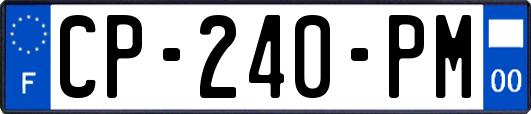 F
CP-240-PM
00